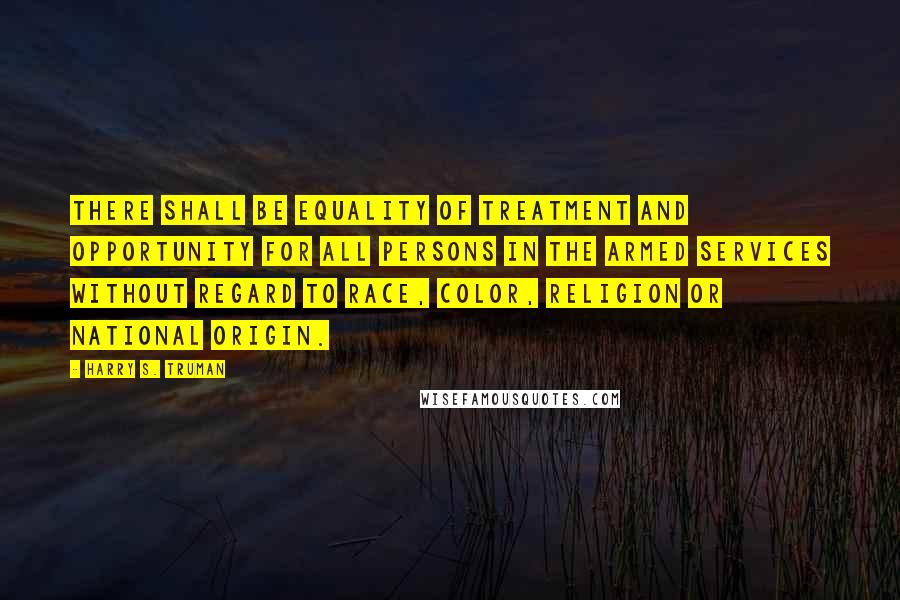 THERE SHALL BE EQUALITY OF TREATMENT AND OPPORTUNITY FOR ALL PERSONS IN THE ARMED SERVICES WITHOUT REGARD TO RACE, COLOR, RELIGION OR NATIONAL ORIGIN.

- HARRY S. TRUMAN

WISEFAMOUSQUOTES.COM